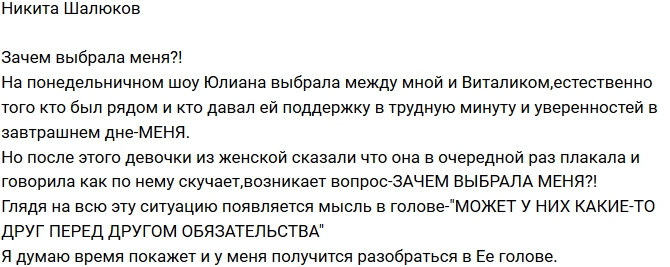 Никита Шалюков

Зачем выбрала меня?!
На понедельничном шоу Юлиана выбрала между мной и Виталиком,естественно того кто был рядом и кто давал ей поддержку в трудную минуту и уверенностей в завтрашнем дне-МЕНЯ.
Но после этого девочки из женской сказали что она в очередной раз плакала и говорила как по нему скучает,возникает вопрос-ЗАЧЕМ ВЫБРАЛА МЕНЯ?!
Глядя на всю эту ситуацию появляется мысль в голове-"МОЖЕТ У НИХ КАКИЕ-ТО ДРУГ ПЕРЕД ДРУГОМ ОБЯЗАТЕЛЬСТВА"
Я думаю время покажет и у меня получится разобраться в Ее голове.